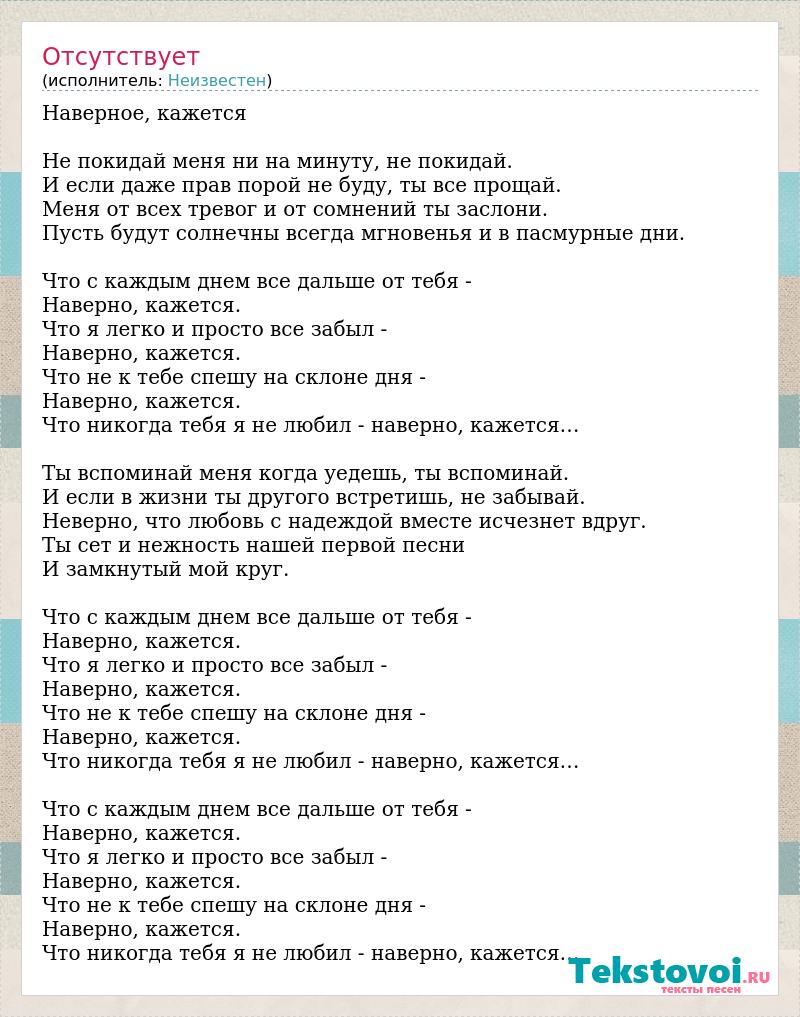 Отсутствует
(исполнитель: Неизвестен)

Наверное, кажется

Не покидай меня ни на минуту, не покидай.
И если даже прав порой не буду, ты все прощай.
Меня от всех тревог и от сомнений ты заслони.
Пусть будут солнечны всегда мгновенья и в пасмурные дни.

Что с каждым днем все дальше от тебя -
Наверно, кажется.
Что я легко и просто все забыл -
Наверно, кажется.
Что не к тебе спешу на склоне дня -
Наверно, кажется.
Что никогда тебя я не любил - наверно, кажется...

Ты вспоминай меня когда уедешь, ты вспоминай.
И если в жизни ты другого встретишь, не забывай.
Неверно, что любовь с надеждой вместе исчезнет вдруг.
Ты сет и нежность нашей первой песни
И замкнутый мой круг.

Что с каждым днем все дальше от тебя -
Наверно, кажется.
Что я легко и просто все забыл -
Наверно, кажется.
Что не к тебе спешу на склоне дня -
Наверно, кажется.
Что никогда тебя я не любил - наверно, кажется...

Что с каждым днем все дальше от тебя -
Наверно, кажется.
Что я легко и просто все забыл -
Наверно, кажется.
Что не к тебе спешу на склоне дня -
Наверно, кажется.
Что никогда тебя я не любил - наверно, кажется...

Tekstovoi.ru
тексты песен